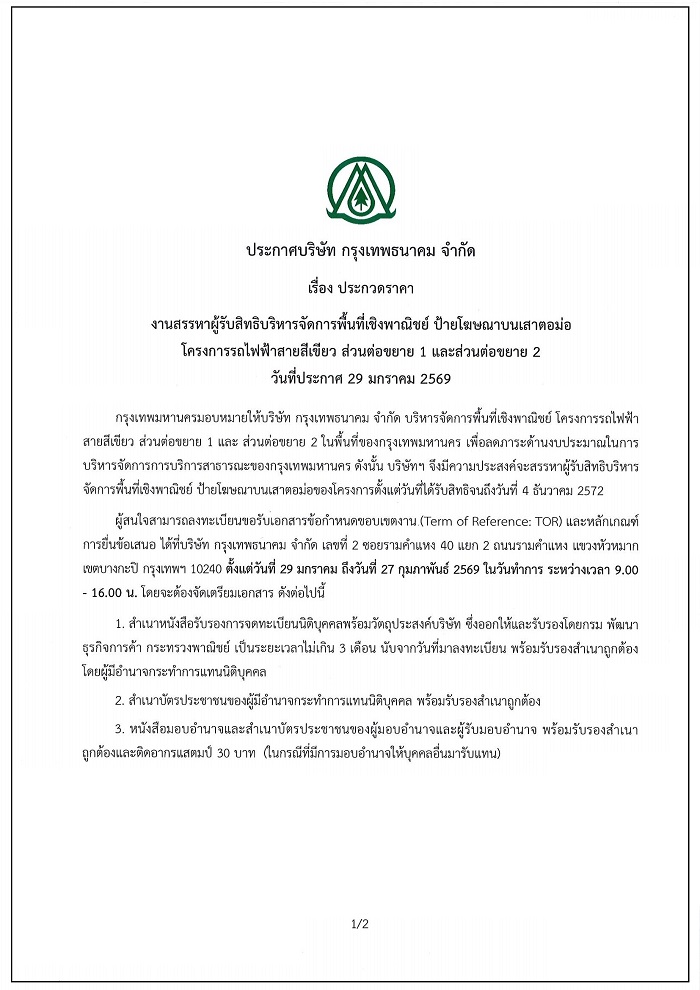 ประกาศบริษัท กรุงเทพธนาคม จำกัด

เรื่อง ประกวดราคา

งานสรรหาผู้รับสิทธิบริหารจัดการพื้นที่เชิงพาณิชย์ ป้ายโฆษณาบนเสาตอม่อ โครงการรถไฟฟ้าสายสีเขียว ส่วนต่อขยาย 1 และส่วนต่อขยาย 2

วันที่ประกาศ 29 มกราคม 2569

กรุงเทพมหานครมอบหมายให้บริษัท กรุงเทพธนาคม จำกัด บริหารจัดการพื้นที่เชิงพาณิชย์ โครงการรถไฟฟ้าสายสีเขียว ส่วนต่อขยาย 1 และ ส่วนต่อขยาย 2 ในพื้นที่ของกรุงเทพมหานคร เพื่อลดภาระด้านงบประมาณในการบริหารจัดการการบริการสาธารณะของกรุงเทพมหานคร ดังนั้น บริษัทฯ จึงมีความประสงค์จะสรรหาผู้รับสิทธิบริหารจัดการพื้นที่เชิงพาณิชย์ ป้ายโฆษณาบนเสาตอม่อของโครงการตั้งแต่วันที่ได้รับสิทธิจนถึงวันที่ 4 ธันวาคม 2572

ผู้สนใจสามารถลงทะเบียนขอรับเอกสารข้อกำหนดขอบเขตงาน (Term of Reference: TOR) และหลักเกณฑ์การยื่นข้อเสนอ ได้ที่บริษัท กรุงเทพธนาคม จำกัด เลขที่ 2 ซอยรามคำแหง 40 แยก 2 ถนนรามคำแหง แขวงหัวหมาก เขตบางกะปิ กรุงเทพฯ 10240 ตั้งแต่วันที่ 29 มกราคม ถึงวันที่ 27 กุมภาพันธ์ 2569 ในวันทำการ ระหว่างเวลา 9.00 - 16.00 น. โดยจะต้องจัดเตรียมเอกสาร ดังต่อไปนี้

1. สำเนาหนังสือรับรองการจดทะเบียนนิติบุคคลพร้อมวัตถุประสงค์บริษัท ซึ่งออกให้และรับรองโดยกรม พัฒนาธุรกิจการค้า กระทรวงพาณิชย์ เป็นระยะเวลาไม่เกิน 3 เดือน นับจากวันที่มาลงทะเบียน พร้อมรับรองสำเนาถูกต้องโดยผู้มีอำนาจกระทำการแทนนิติบุคคล

2. สำเนาบัตรประชาชนของผู้มีอำนาจกระทำการแทนนิติบุคคล พร้อมรับรองสำเนาถูกต้อง

3. หนังสือมอบอำนาจและสำเนาบัตรประชาชนของผู้มอบอำนาจและผู้รับมอบอำนาจ พร้อมรับรองสำเนาถูกต้องและติดอากรแสตมป์ 30 บาท (ในกรณีที่มีการมอบอำนาจให้บุคคลอื่นมารับแทน)

1/2